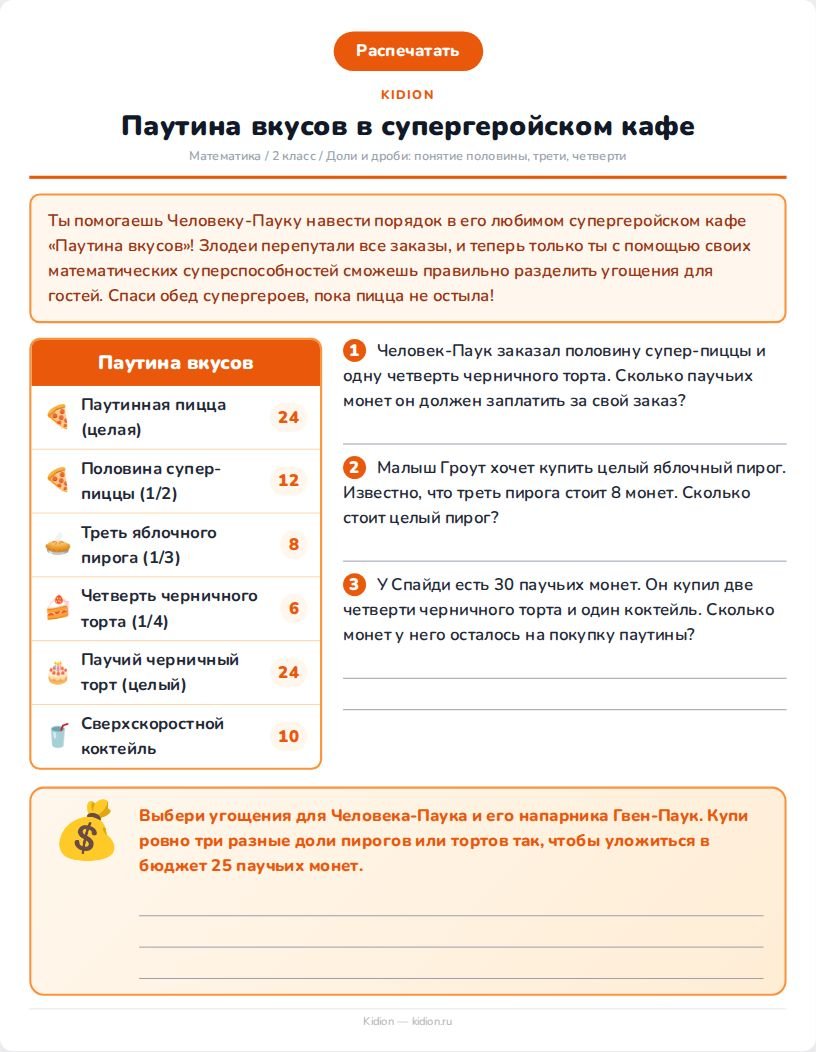 Распечатать

KIDION

Паутина вкусов в супергеройском кафе

Математика / 2 класс / Доли и дроби: понятие половины, трети, четверти

Ты помогаешь Человеку-Пауку навести порядок в его любимом супергеройском кафе «Паутина вкусов»! Злодеи перепутали все заказы, и теперь только ты с помощью своих математических суперспособностей сможешь правильно разделить угощения для гостей. Спаси обед супергероев, пока пицца не остыла!

Паутина вкусов

Паутинная пицца (целая) 24

Половина супер-пиццы (1/2) 12

Треть яблочного пирога (1/3) 8

Четверть черничного торта (1/4) 6

Паучий черничный торт (целый) 24

Сверхскоростной коктейль 10

1 Человек-Паук заказал половину супер-пиццы и одну четверть черничного торта. Сколько паучьих монет он должен заплатить за свой заказ?

____

2 Малыш Гроут хочет купить целый яблочный пирог. Известно, что треть пирога стоит 8 монет. Сколько стоит целый пирог?

____

3 У Спайди есть 30 паучьих монет. Он купил две четверти черничного торта и один коктейль. Сколько монет у него осталось на покупку паутины?

____

____

Выбери угощения для Человека-Паука и его напарника Гвен-Паук. Купи ровно три разные доли пирогов или тортов так, чтобы уложиться в бюджет 25 паучьих монет.

____

____

____

Kidion — kidion.ru